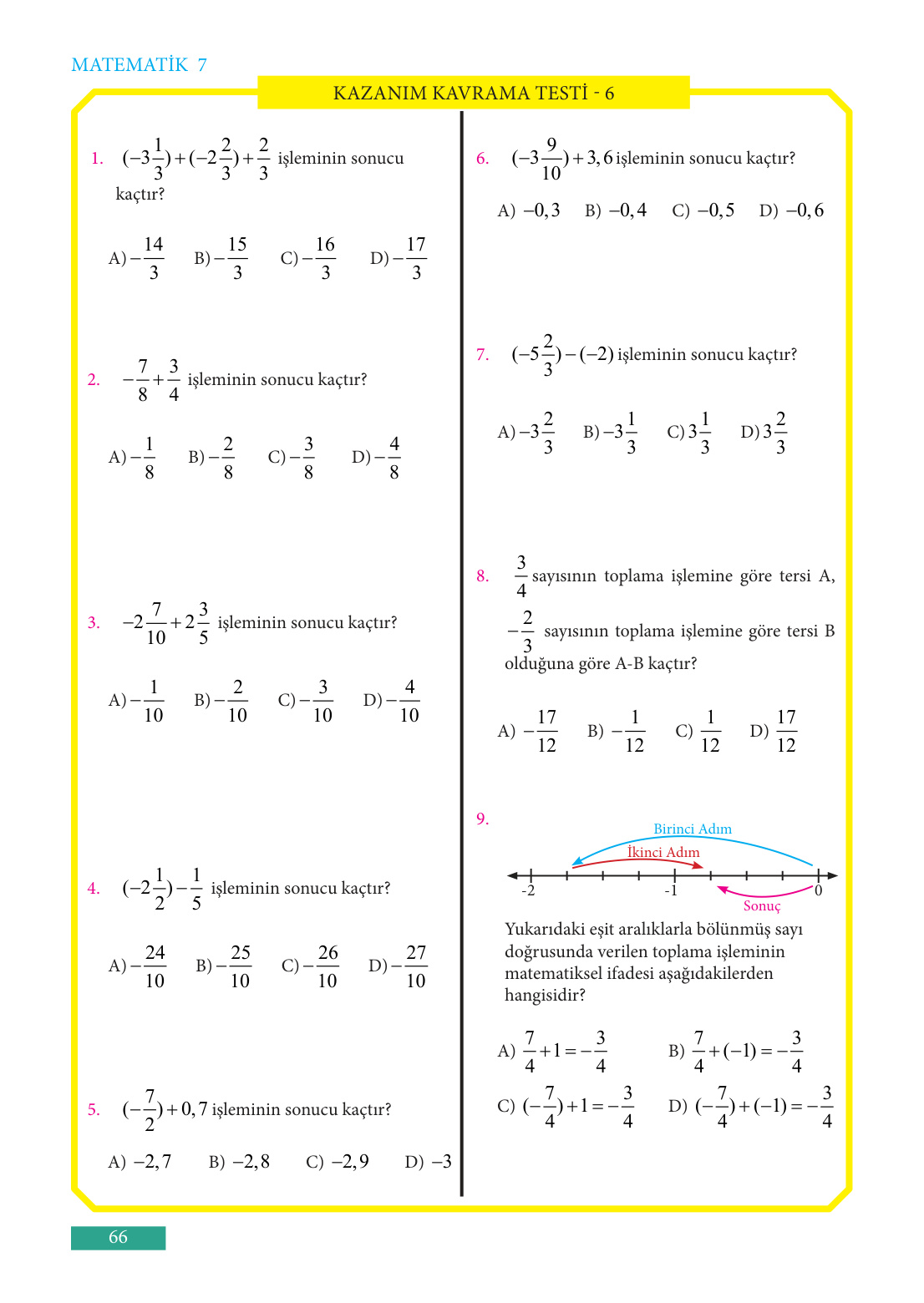 MATEMATİK 7

KAZANIM KAVRAMA TESTİ - 6

1. $(-3\frac{1}{3})+(-2\frac{2}{3})+\frac{2}{3}$ işleminin sonucu kaçtır?

A) $-\frac{14}{3}$ B) $-\frac{15}{3}$ C) $-\frac{16}{3}$ D) $-\frac{17}{3}$

2. $-\frac{7}{8}+\frac{3}{4}$ işleminin sonucu kaçtır?

A) $-\frac{1}{8}$ B) $-\frac{2}{8}$ C) $-\frac{3}{8}$ D) $-\frac{4}{8}$

3. $-2\frac{7}{10}+2\frac{3}{5}$ işleminin sonucu kaçtır?

A) $-\frac{1}{10}$ B) $-\frac{2}{10}$ C) $-\frac{3}{10}$ D) $-\frac{4}{10}$

4. $(-2\frac{1}{2})-\frac{1}{5}$ işleminin sonucu kaçtır?

A) $-\frac{24}{10}$ B) $-\frac{25}{10}$ C) $-\frac{26}{10}$ D) $-\frac{27}{10}$

5. $(-\frac{7}{2})+0,7$ işleminin sonucu kaçtır?

A) $-2,7$ B) $-2,8$ C) $-2,9$ D) $-3$

6. $(-3\frac{9}{10})+3,6$ işleminin sonucu kaçtır?

A) $-0,3$ B) $-0,4$ C) $-0,5$ D) $-0,6$

7. $(-5\frac{2}{3})-(-2)$ işleminin sonucu kaçtır?

A) $-3\frac{2}{3}$ B) $-3\frac{1}{3}$ C) $3\frac{1}{3}$ D) $3\frac{2}{3}$

8. $\frac{3}{4}$ sayısının toplama işlemine göre tersi A, $-\frac{2}{3}$ sayısının toplama işlemine göre tersi B olduğuna göre A-B kaçtır?

A) $-\frac{17}{12}$ B) $-\frac{1}{12}$ C) $\frac{1}{12}$ D) $\frac{17}{12}$

9.
Birinci Adım
İkinci Adım
-2 -1 0
Sonuç

Yukarıdaki eşit aralıklarla bölünmüş sayı doğrusunda verilen toplama işleminin matematiksel ifadesi aşağıdakilerden hangisidir?

A) $\frac{7}{4}+1=-\frac{3}{4}$ B) $\frac{7}{4}+(-1)=-\frac{3}{4}$

C) $(-\frac{7}{4})+1=-\frac{3}{4}$ D) $(-\frac{7}{4})+(-1)=-\frac{3}{4}$

66